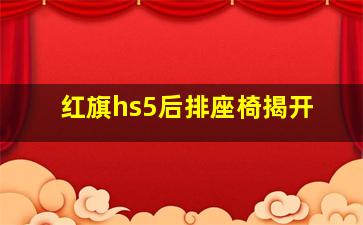 红旗hs5后排座椅揭开